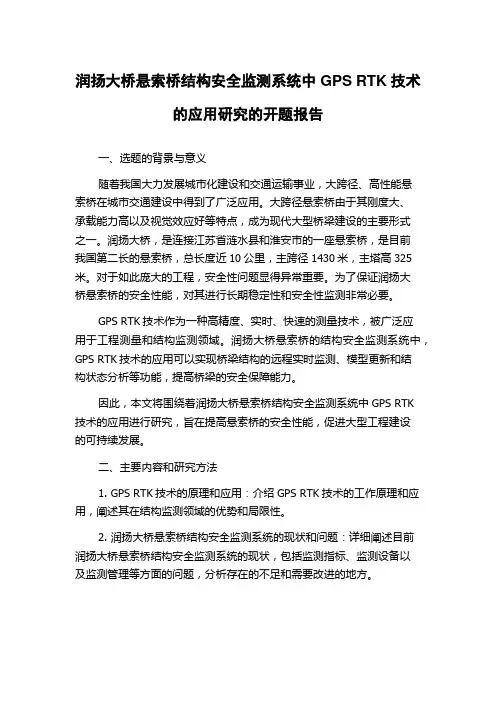 润扬大桥悬索桥结构安全监测系统中 GPS RTK 技术的应用研究的开题报告

一、选题的背景与意义

随着我国大力发展城市化建设和交通运输事业，大跨径、高性能悬索桥在城市交通建设中得到了广泛应用。大跨径悬索桥由于其刚度大、承载能力高以及视觉效应好等特点，成为现代大型桥梁建设的主要形式之一。润扬大桥，是连接江苏省涟水县和淮安市的一座悬索桥，是目前我国第二长的悬索桥，总长度近 10 公里，主跨径 1430 米，主塔高 325 米。对于如此庞大的工程，安全性问题显得异常重要。为了保证润扬大桥悬索桥的安全性能，对其进行长期稳定性和安全性监测非常必要。

GPS RTK 技术作为一种高精度、实时、快速的测量技术，被广泛应用于工程测量和结构监测领域。润扬大桥悬索桥的结构安全监测系统中，GPS RTK 技术的应用可以实现桥梁结构的远程实时监测、模型更新和结构状态分析等功能，提高桥梁的安全保障能力。

因此，本文将围绕着润扬大桥悬索桥结构安全监测系统中 GPS RTK 技术的应用进行研究，旨在提高悬索桥的安全性能，促进大型工程建设的可持续发展。

二、主要内容和研究方法

1. GPS RTK 技术的原理和应用：介绍 GPS RTK 技术的工作原理和应用，阐述其在结构监测领域的优势和局限性。

2. 润扬大桥悬索桥结构安全监测系统的现状和问题：详细阐述目前润扬大桥悬索桥结构安全监测系统的现状，包括监测指标、监测设备以及监测管理等方面的问题，分析存在的不足和需要改进的地方。